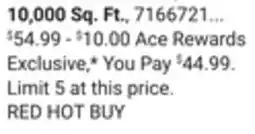 10,000 Sq. Ft., 7166721...
$54.99 - $10.00 Ace Rewards Exclusive,* You Pay $44.99. Limit 5 at this price.
RED HOT BUY